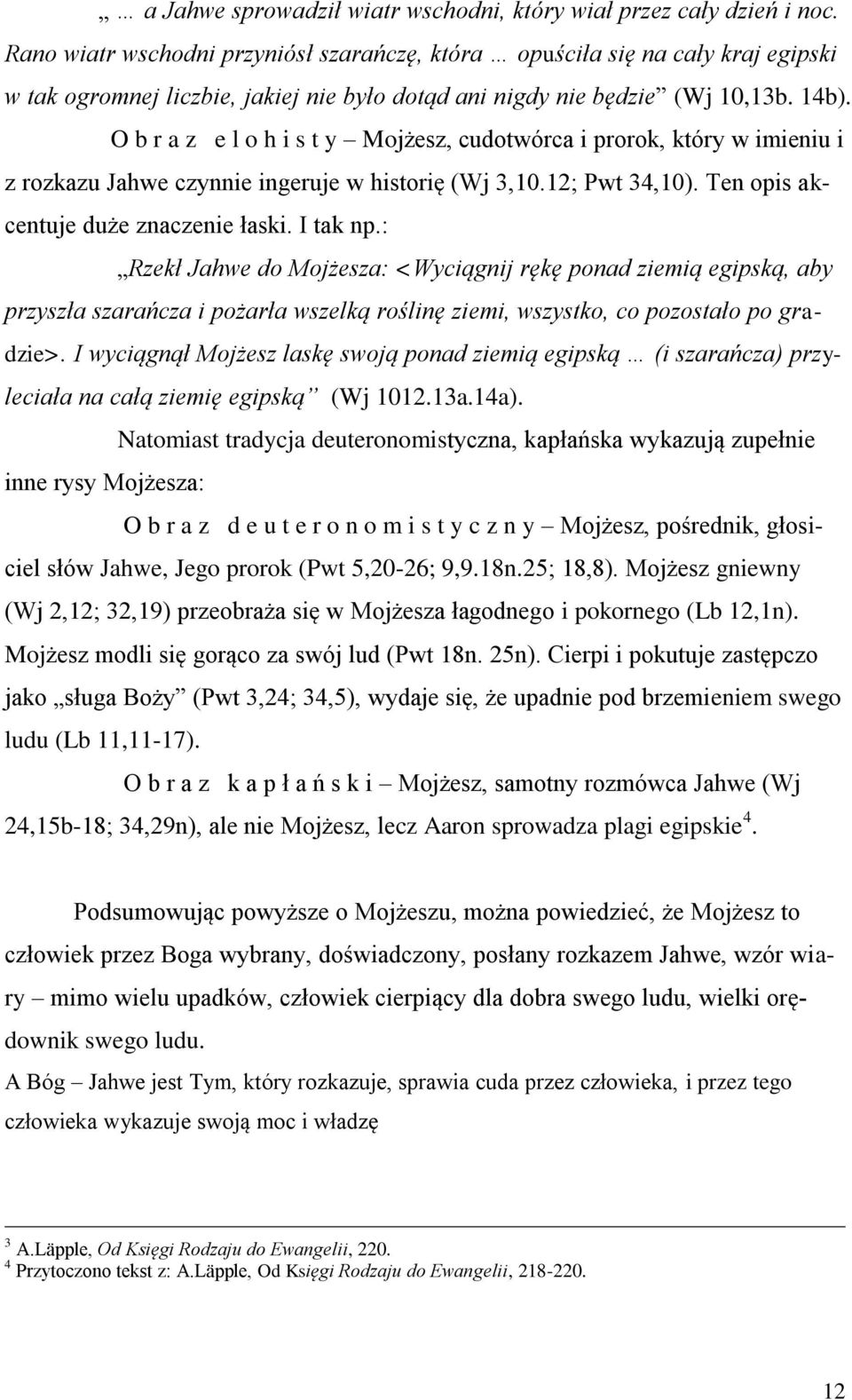 „ … a Jahwe sprowadził wiatr wschodni, który wiał przez cały dzień i noc. Rano wiatr wschodni przyniósł szarańczę, która … opuściła się na cały kraj egipski w tak ogromnej liczbie, jakiej nie było dotąd ani nigdy nie będzie” (Wj 10,13b. 14b).

O b r a z e l o h i s t y – Mojżesz, cudotwórca i prorok, który w imieniu i z rozkazu Jahwe czynnie ingeruje w historię (Wj 3,10.12; Pwt 34,10). Ten opis akcentuje duże znaczenie łaski. I tak np.:

„Rzekł Jahwe do Mojżesza: <Wyciągnij rękę ponad ziemią egipską, aby przyszła szarańcza i pożarła wszelką roślinę ziemi, wszystko, co pozostało po gradzie>. I wyciągnął Mojżesz laskę swoją ponad ziemią egipską … (i szarańcza) przyleciała na całą ziemię egipską” (Wj 1012.13a.14a).

Natomiast tradycja deuteronomistyczna, kapłańska wykazują zupełnie inne rysy Mojżesza:

O b r a z d e u t e r o n o m i s t y c z n y – Mojżesz, pośrednik, głosiciel słów Jahwe, Jego prorok (Pwt 5,20-26; 9,9.18n.25; 18,8). Mojżesz gniewny (Wj 2,12; 32,19) przeobraża się w Mojżesza łagodnego i pokornego (Lb 12,1n). Mojżesz modli się gorąco za swój lud (Pwt 18n. 25n). Cierpi i pokutuje zastępczo jako „sługa Boży” (Pwt 3,24; 34,5), wydaje się, że upadnie pod brzemieniem swego ludu (Lb 11,11-17).

O b r a z k a p ł a ń s k i – Mojżesz, samotny rozmówca Jahwe (Wj 24,15b-18; 34,29n), ale nie Mojżesz, lecz Aaron sprowadza plagi egipskie$^4$.

Podsumowując powyższe o Mojżeszu, można powiedzieć, że Mojżesz to człowiek przez Boga wybrany, doświadczony, posłany rozkazem Jahwe, wzór wiary – mimo wielu upadków, człowiek cierpiący dla dobra swego ludu, wielki orędownik swego ludu.
A Bóg – Jahwe jest Tym, który rozkazuje, sprawia cuda przez człowieka, i przez tego człowieka wykazuje swoją moc i władzę

$^3$ A.Läpple, Od Księgi Rodzaju do Ewangelii, 220.
$^4$ Przytoczono tekst z: A.Läpple, Od Księgi Rodzaju do Ewangelii, 218-220.

12